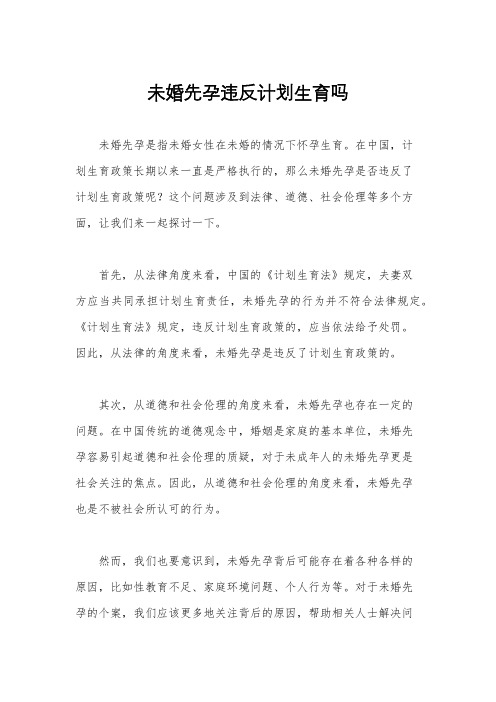 未婚先孕违反计划生育吗

未婚先孕是指未婚女性在未婚的情况下怀孕生育。在中国，计划生育政策长期以来一直是严格执行的，那么未婚先孕是否违反了计划生育政策呢？这个问题涉及到法律、道德、社会伦理等多个方面，让我们来一起探讨一下。

首先，从法律角度来看，中国的《计划生育法》规定，夫妻双方应当共同承担计划生育责任，未婚先孕的行为并不符合法律规定。《计划生育法》规定，违反计划生育政策的，应当依法给予处罚。因此，从法律的角度来看，未婚先孕是违反了计划生育政策的。

其次，从道德和社会伦理的角度来看，未婚先孕也存在一定的问题。在中国传统的道德观念中，婚姻是家庭的基本单位，未婚先孕容易引起道德和社会伦理的质疑，对于未成年人的未婚先孕更是社会关注的焦点。因此，从道德和社会伦理的角度来看，未婚先孕也是不被社会所认可的行为。

然而，我们也要意识到，未婚先孕背后可能存在着各种各样的原因，比如性教育不足、家庭环境问题、个人行为等。对于未婚先孕的个案，我们应该更多地关注背后的原因，帮助相关人士解决问